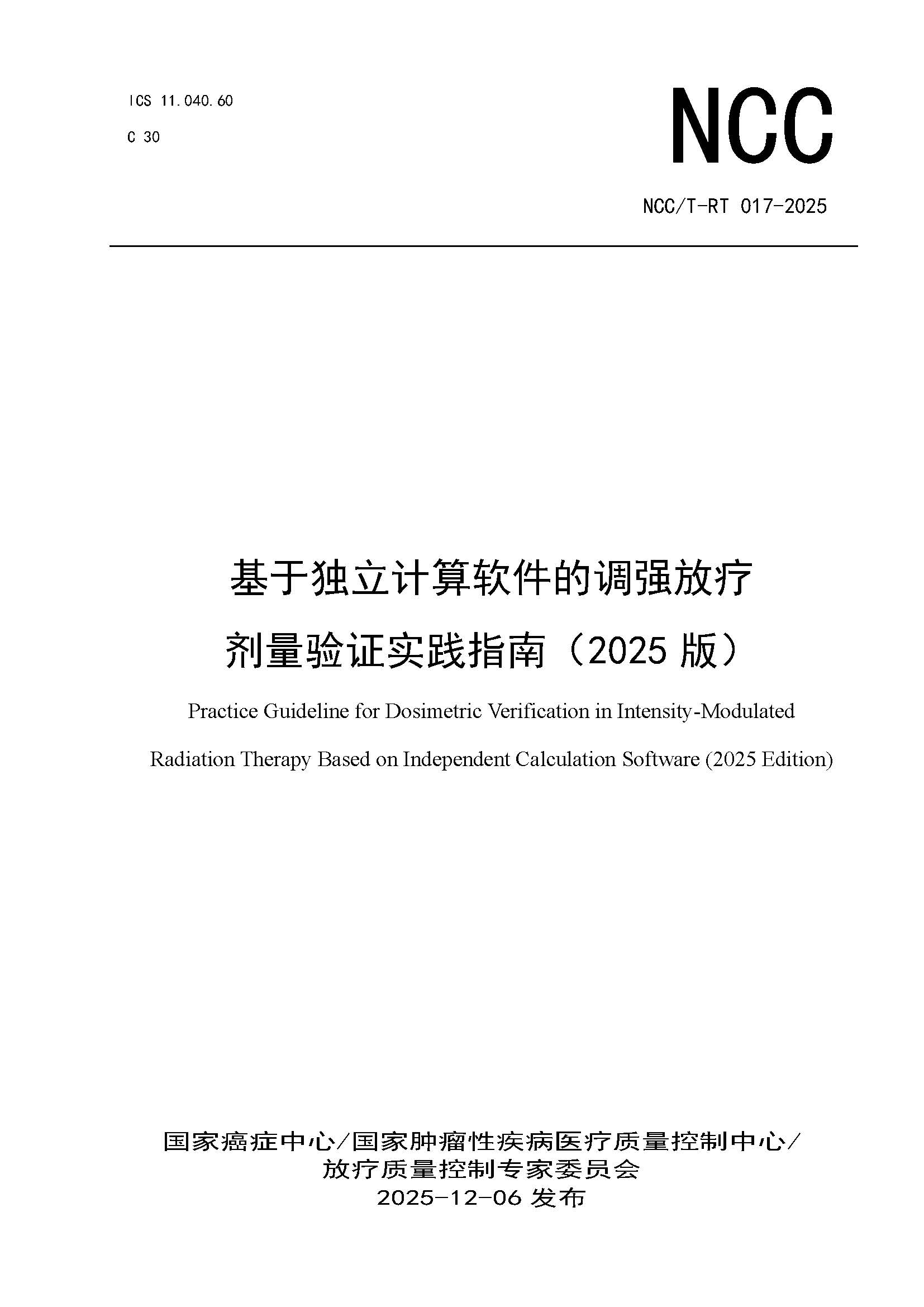 ICS 11.040.60

C 30

NCC

NCC/T-RT 017-2025

基于独立计算软件的调强放疗剂量验证实践指南（2025 版）

Practice Guideline for Dosimetric Verification in Intensity-Modulated Radiation Therapy Based on Independent Calculation Software (2025 Edition)

国家癌症中心/国家肿瘤性疾病医疗质量控制中心/放疗质量控制专家委员会
2025-12-06 发布